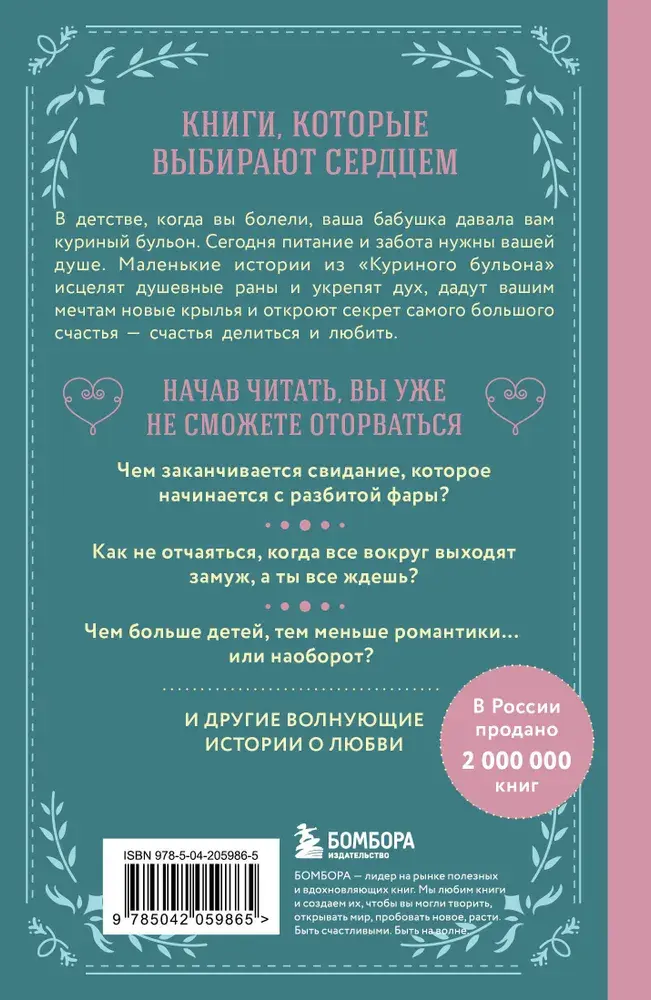 КНИГИ, КОТОРЫЕ ВЫБИРАЮТ СЕРДЦЕМ

В детстве, когда вы болели, ваша бабушка давала вам куриный бульон. Сегодня питание и забота нужны вашей душе. Маленькие истории из «Куриного бульона» исцелят душевные раны и укрепят дух, дадут вашим мечтам новые крылья и откроют секрет самого большого счастья — счастья делиться и любить.

НАЧАВ ЧИТАТЬ, ВЫ УЖЕ НЕ СМОЖЕТЕ ОТОРВАТЬСЯ

Чем заканчивается свидание, которое начинается с разбитой фары?

Как не отчаяться, когда все вокруг выходят замуж, а ты все ждешь?

Чем больше детей, тем меньше романтики… или наоборот?

И ДРУГИЕ ВОЛНУЮЩИЕ ИСТОРИИ О ЛЮБВИ

В России продано 2 000 000 книг

ISBN 978-5-04-205986-5

9 785042 059865 >

БОМБОРА ИЗДАТЕЛЬСТВО

БОМБОРА — лидер на рынке полезных и вдохновляющих книг. Мы любим книги и создаем их, чтобы вы могли творить, открывать мир, пробовать новое, расти. Быть счастливыми. Быть на волне.